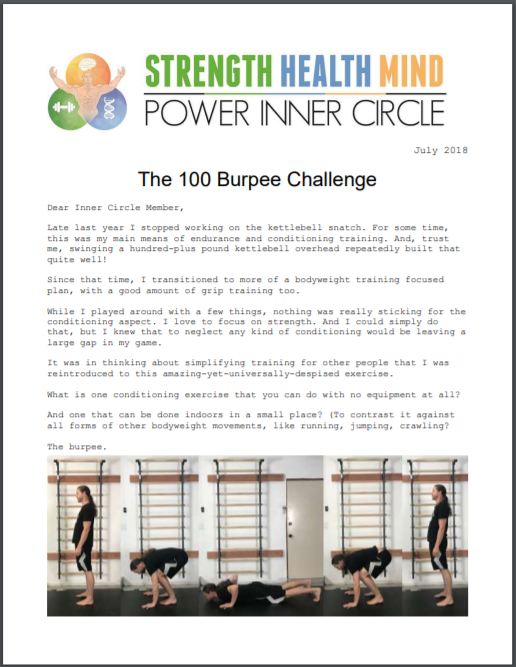 STRENGTH HEALTH MIND
POWER INNER CIRCLE

July 2018

The 100 Burpee Challenge

Dear Inner Circle Member,

Late last year I stopped working on the kettlebell snatch. For some time, this was my main means of endurance and conditioning training. And, trust me, swinging a hundred-plus pound kettlebell overhead repeatedly built that quite well!

Since that time, I transitioned to more of a bodyweight training focused plan, with a good amount of grip training too.

While I played around with a few things, nothing was really sticking for the conditioning aspect. I love to focus on strength. And I could simply do that, but I knew that to neglect any kind of conditioning would be leaving a large gap in my game.

It was in thinking about simplifying training for other people that I was reintroduced to this amazing-yet-universally-despised exercise.

What is one conditioning exercise that you can do with no equipment at all?

And one that can be done indoors in a small place? (To contrast it against all forms of other bodyweight movements, like running, jumping, crawling?

The burpee.